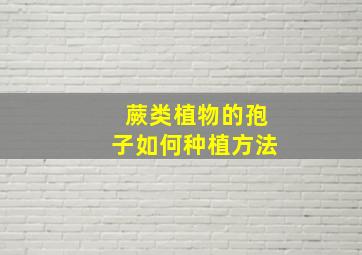 蕨类植物的孢子如何种植方法